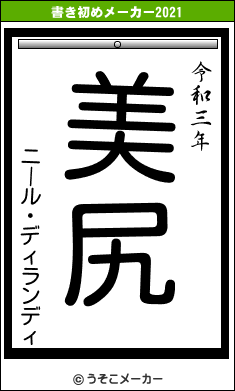 書き初めメーカー2021

令和三年

美尻

ニール・ディランディ

© うそこメーカー